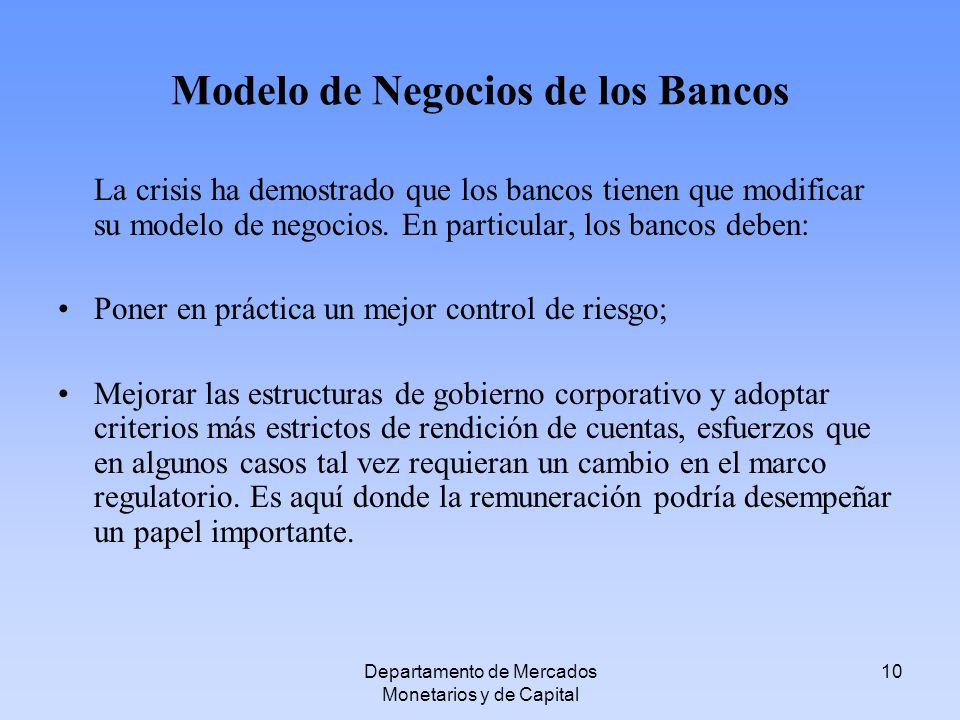 Modelo de Negocios de los Bancos

La crisis ha demostrado que los bancos tienen que modificar su modelo de negocios. En particular, los bancos deben:

• Poner en práctica un mejor control de riesgo;

• Mejorar las estructuras de gobierno corporativo y adoptar criterios más estrictos de rendición de cuentas, esfuerzos que en algunos casos tal vez requieran un cambio en el marco regulatorio. Es aquí donde la remuneración podría desempeñar un papel importante.

Departamento de Mercados Monetarios y de Capital

10